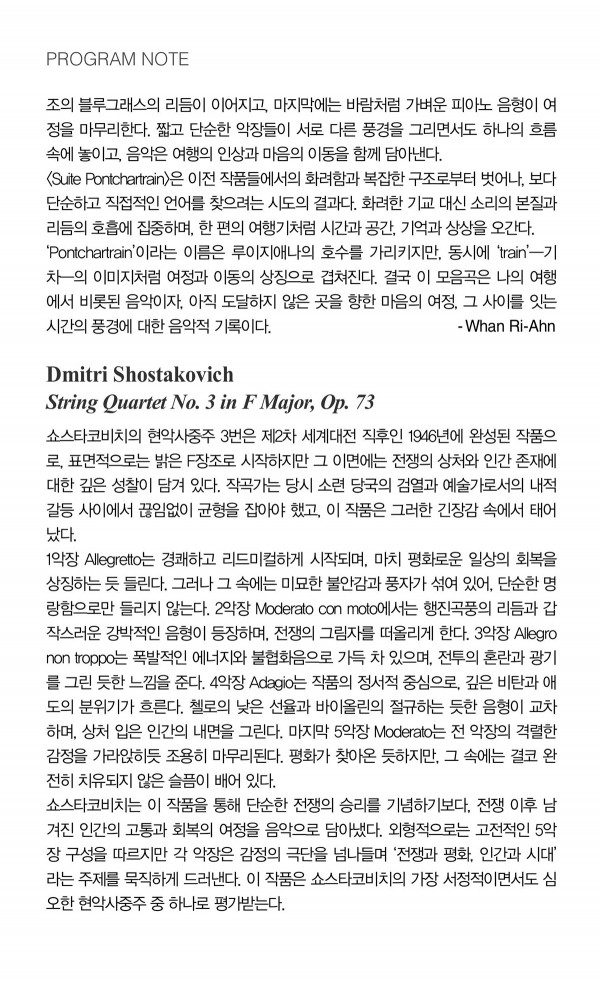 PROGRAM NOTE

조의 블루그래스의 리듬이 이어지고, 마지막에는 바람처럼 가벼운 피아노 음형이 여정을 마무리한다. 짧고 단순한 악장들이 서로 다른 풍경을 그리면서도 하나의 흐름 속에 놓이고, 음악은 여행의 인상과 마음의 이동을 함께 담아낸다.
〈Suite Pontchartrain〉은 이전 작품들에서의 화려함과 복잡한 구조로부터 벗어나, 보다 단순하고 직접적인 언어를 찾으려는 시도의 결과다. 화려한 기교 대신 소리의 본질과 리듬의 호흡에 집중하며, 한 편의 여행기처럼 시간과 공간, 기억과 상상을 오간다.
'Pontchartrain'이라는 이름은 루이지애나의 호수를 가리키지만, 동시에 'train'—기차—의 이미지처럼 여정과 이동의 상징으로 겹쳐진다. 결국 이 모음곡은 나의 여행에서 비롯된 음악이자, 아직 도달하지 않은 곳을 향한 마음의 여정, 그 사이를 잇는 시간의 풍경에 대한 음악적 기록이다.
- Whan Ri-Ahn

Dmitri Shostakovich
String Quartet No. 3 in F Major, Op. 73

쇼스타코비치의 현악사중주 3번은 제2차 세계대전 직후인 1946년에 완성된 작품으로, 표면적으로는 밝은 F장조로 시작하지만 그 이면에는 전쟁의 상처와 인간 존재에 대한 깊은 성찰이 담겨 있다. 작곡가는 당시 소련 당국의 검열과 예술가로서의 내적 갈등 사이에서 끊임없이 균형을 잡아야 했고, 이 작품은 그러한 긴장감 속에서 태어났다.
1악장 Allegretto는 경쾌하고 리드미컬하게 시작되며, 마치 평화로운 일상의 회복을 상징하는 듯 들린다. 그러나 그 속에는 미묘한 불안감과 풍자가 섞여 있어, 단순한 명랑함으로만 들리지 않는다. 2악장 Moderato con moto에서는 행진곡풍의 리듬과 갑작스러운 강박적인 음형이 등장하며, 전쟁의 그림자를 떠올리게 한다. 3악장 Allegro non troppo는 폭발적인 에너지와 불협화음으로 가득 차 있으며, 전투의 혼란과 광기를 그린 듯한 느낌을 준다. 4악장 Adagio는 작품의 정서적 중심으로, 깊은 비탄과 애도의 분위기가 흐른다. 첼로의 낮은 선율과 바이올린의 절규하는 듯한 음형이 교차하며, 상처 입은 인간의 내면을 그린다. 마지막 5악장 Moderato는 전 악장의 격렬한 감정을 가라앉히듯 조용히 마무리된다. 평화가 찾아온 듯하지만, 그 속에는 결코 완전히 치유되지 않은 슬픔이 배어 있다.
쇼스타코비치는 이 작품을 통해 단순한 전쟁의 승리를 기념하기보다, 전쟁 이후 남겨진 인간의 고통과 회복의 여정을 음악으로 담아냈다. 외형적으로는 고전적인 5악장 구성을 따르지만 각 악장은 감정의 극단을 넘나들며 '전쟁과 평화, 인간과 시대'라는 주제를 묵직하게 드러낸다. 이 작품은 쇼스타코비치의 가장 서정적이면서도 심오한 현악사중주 중 하나로 평가받는다.